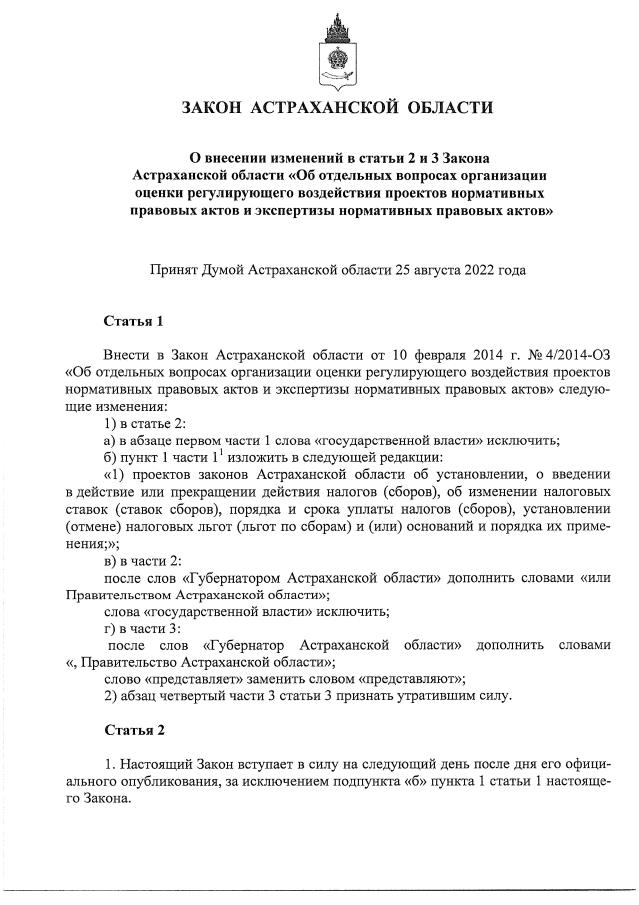 ЗАКОН АСТРАХАНСКОЙ ОБЛАСТИ

О внесении изменений в статьи 2 и 3 Закона Астраханской области «Об отдельных вопросах организации оценки регулирующего воздействия проектов нормативных правовых актов и экспертизы нормативных правовых актов»

Принят Думой Астраханской области 25 августа 2022 года

Статья 1

Внести в Закон Астраханской области от 10 февраля 2014 г. № 4/2014-ОЗ «Об отдельных вопросах организации оценки регулирующего воздействия проектов нормативных правовых актов и экспертизы нормативных правовых актов» следующие изменения:

1) в статье 2:

а) в абзаце первом части 1 слова «государственной власти» исключить;

б) пункт 1 части $1^1$ изложить в следующей редакции:

«1) проектов законов Астраханской области об установлении, о введении в действие или прекращении действия налогов (сборов), об изменении налоговых ставок (ставок сборов), порядка и срока уплаты налогов (сборов), установлении (отмене) налоговых льгот (льгот по сборам) и (или) оснований и порядка их применения;»;

в) в части 2:

после слов «Губернатором Астраханской области» дополнить словами «или Правительством Астраханской области»;

слова «государственной власти» исключить;

г) в части 3:

после слов «Губернатор Астраханской области» дополнить словами «, Правительство Астраханской области»;

слово «представляет» заменить словом «представляют»;

2) абзац четвертый части 3 статьи 3 признать утратившим силу.

Статья 2

1. Настоящий Закон вступает в силу на следующий день после дня его официального опубликования, за исключением подпункта «б» пункта 1 статьи 1 настоящего Закона.